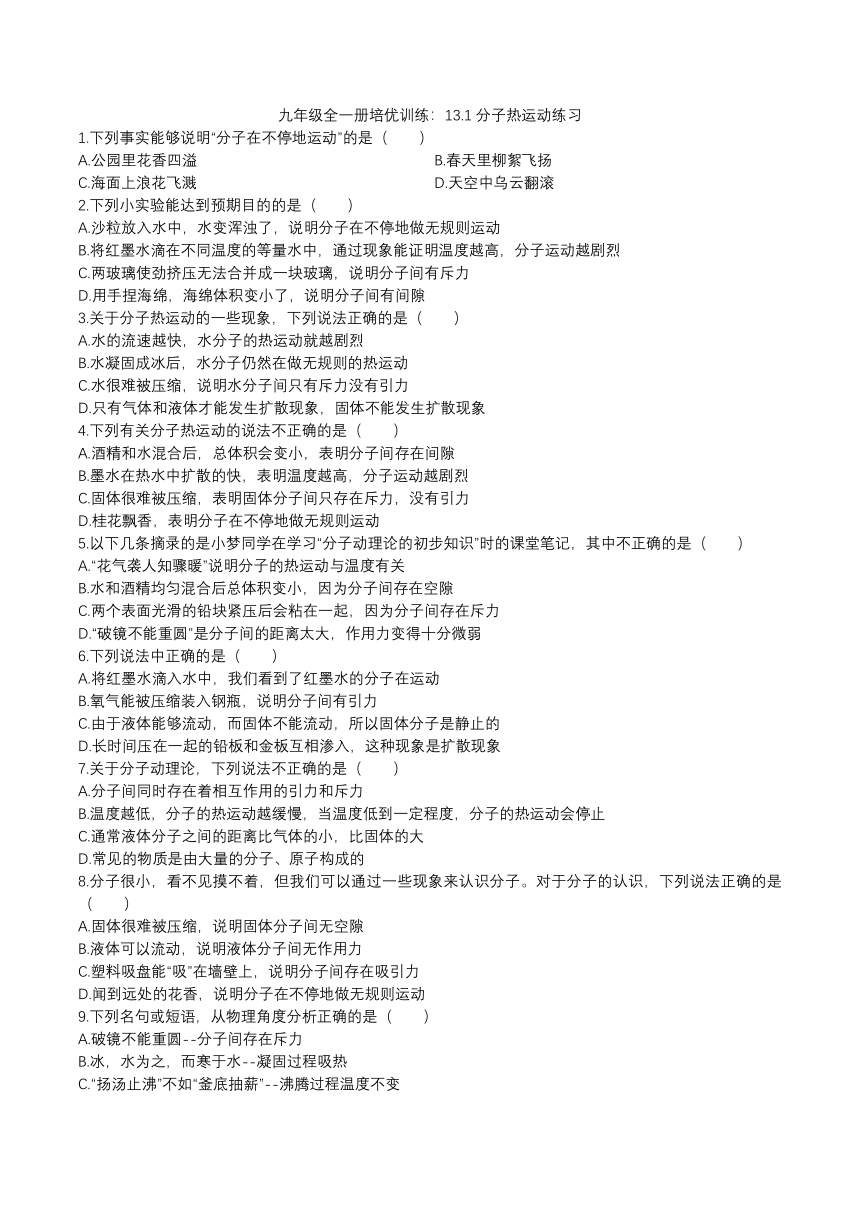 九年级全一册培优训练：13.1 分子热运动练习

1.下列事实能够说明“分子在不停地运动”的是（　　）
A.公园里花香四溢
B.春天里柳絮飞扬
C.海面上浪花飞溅
D.天空中乌云翻滚

2.下列小实验能达到预期目的的是（　　）
A.沙粒放入水中，水变浑浊了，说明分子在不停地做无规则运动
B.将红墨水滴在不同温度的等量水中，通过现象能证明温度越高，分子运动越剧烈
C.两玻璃使劲挤压无法合并成一块玻璃，说明分子间有斥力
D.用手捏海绵，海绵体积变小了，说明分子间有间隙

3.关于分子热运动的一些现象，下列说法正确的是（　　）
A.水的流速越快，水分子的热运动就越剧烈
B.水凝固成冰后，水分子仍然在做无规则的热运动
C.水很难被压缩，说明水分子间只有斥力没有引力
D.只有气体和液体才能发生扩散现象，固体不能发生扩散现象

4.下列有关分子热运动的说法不正确的是（　　）
A.酒精和水混合后，总体积会变小，表明分子间存在间隙
B.墨水在热水中扩散的快，表明温度越高，分子运动越剧烈
C.固体很难被压缩，表明固体分子间只存在斥力，没有引力
D.桂花飘香，表明分子在不停地做无规则运动

5.以下几条摘录的是小梦同学在学习“分子动理论的初步知识”时的课堂笔记，其中不正确的是（　　）
A.“花气袭人知骤暖”说明分子的热运动与温度有关
B.水和酒精均匀混合后总体积变小，因为分子间存在空隙
C.两个表面光滑的铅块紧压后会粘在一起，因为分子间存在斥力
D.“破镜不能重圆”是分子间的距离太大，作用力变得十分微弱

6.下列说法中正确的是（　　）
A.将红墨水滴入水中，我们看到了红墨水的分子在运动
B.氧气能被压缩装入钢瓶，说明分子间有引力
C.由于液体能够流动，而固体不能流动，所以固体分子是静止的
D.长时间压在一起的铅板和金板互相渗入，这种现象是扩散现象

7.关于分子动理论，下列说法不正确的是（　　）
A.分子间同时存在着相互作用的引力和斥力
B.温度越低，分子的热运动越缓慢，当温度低到一定程度，分子的热运动会停止
C.通常液体分子之间的距离比气体的小，比固体的大
D.常见的物质是由大量的分子、原子构成的

8.分子很小，看不见摸不着，但我们可以通过一些现象来认识分子。对于分子的认识，下列说法正确的是（　　）
A.固体很难被压缩，说明固体分子间无空隙
B.液体可以流动，说明液体分子间无作用力
C.塑料吸盘能“吸”在墙壁上，说明分子间存在吸引力
D.闻到远处的花香，说明分子在不停地做无规则运动

9.下列名句或短语，从物理角度分析正确的是（　　）
A.破镜不能重圆--分子间存在斥力
B.冰，水为之，而寒于水--凝固过程吸热
C.“扬汤止沸”不如“釜底抽薪”--沸腾过程温度不变